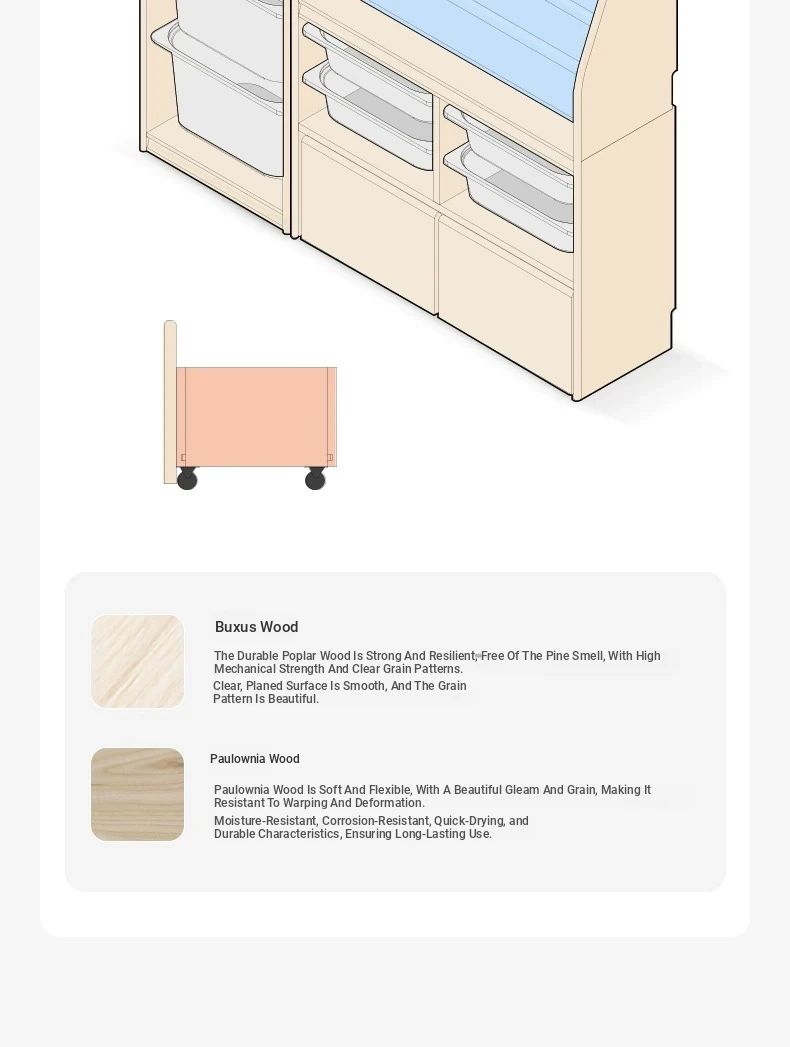 Buxus Wood

The Durable Poplar Wood Is Strong And Resilient, Free Of The Pine Smell, With High Mechanical Strength And Clear Grain Patterns.

Clear, Planed Surface Is Smooth, And The Grain Pattern Is Beautiful.

Paulownia Wood

Paulownia Wood Is Soft And Flexible, With A Beautiful Gleam And Grain, Making It Resistant To Warping And Deformation.

Moisture-Resistant, Corrosion-Resistant, Quick-Drying, and Durable Characteristics, Ensuring Long-Lasting Use.